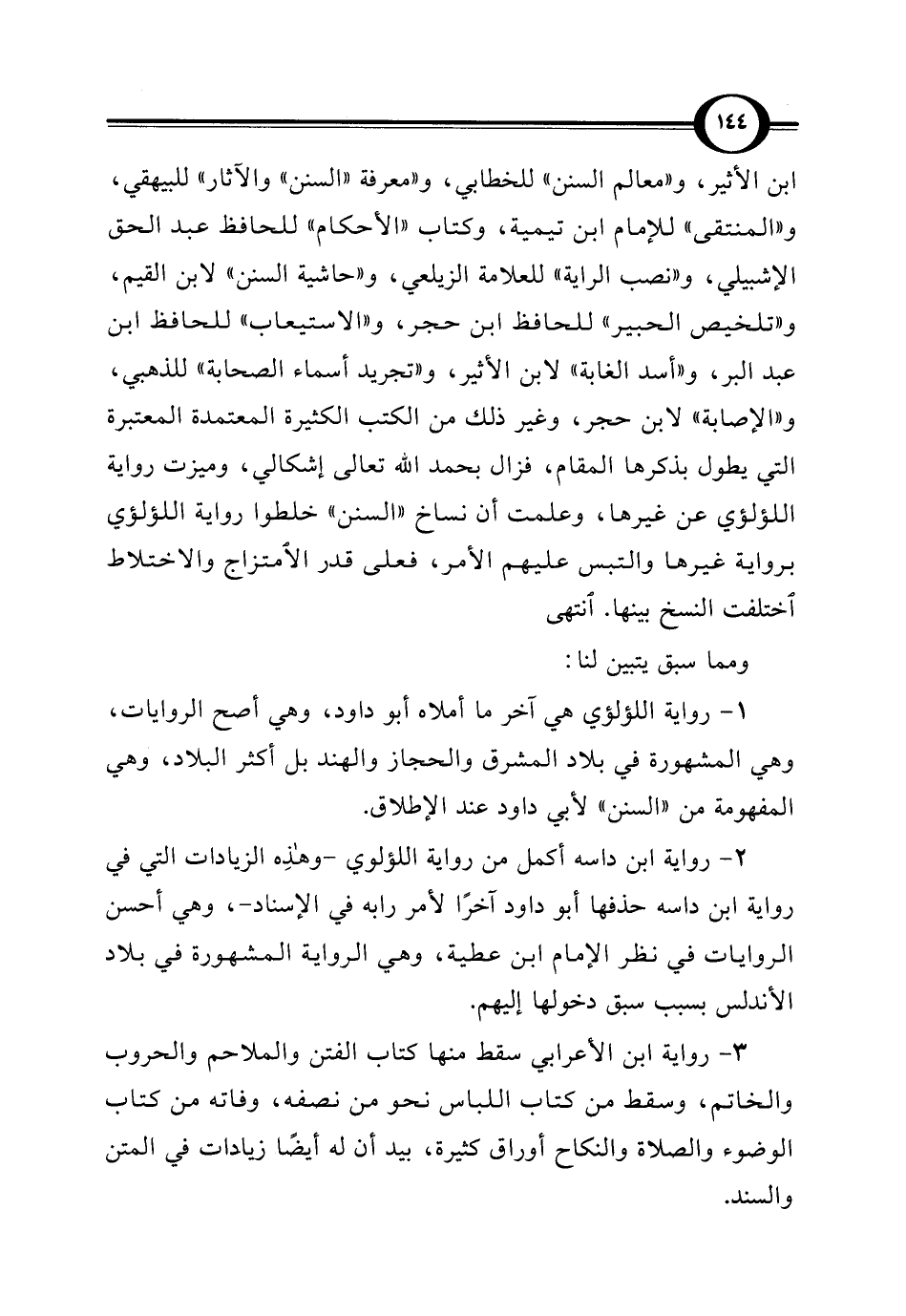 ١٤٤

ابن الأثير، و«معالم السنن» للخطابي، و«معرفة «السنن» والآثار» للبيهقي، و«المنتقى» للإمام ابن تيمية، وكتاب «الأحكام» للحافظ عبد الحق الإشبيلي، و«نصب الراية» للعلامة الزيلعي، و«حاشية السنن» لابن القيم، و«تلخيص الحبير» للحافظ ابن حجر، و«الاستيعاب» للحافظ ابن عبد البر، و«أسد الغابة» لابن الأثير، و«تجريد أسماء الصحابة» للذهبي، و«الإصابة» لابن حجر، وغير ذلك من الكتب الكثيرة المعتمدة المعتبرة التي يطول بذكرها المقام، فزال بحمد الله تعالى إشكالي، وميزت رواية اللؤلؤي عن غيرها، وعلمت أن نساخ «السنن» خلطوا رواية اللؤلؤي برواية غيرها والتبس عليهم الأمر، فعلى قدر الأمتزاج والاختلاط أختلفت النسخ بينها. أنتهى

ومما سبق يتبين لنا:

١- رواية اللؤلؤي هي آخر ما أملاه أبو داود، وهي أصح الروايات، وهي المشهورة في بلاد المشرق والحجاز والهند بل أكثر البلاد، وهي المفهومة من «السنن» لأبي داود عند الإطلاق.

٢- رواية ابن داسه أكمل من رواية اللؤلوي -وهٰذِه الزيادات التي في رواية ابن داسه حذفها أبو داود آخرًا لأمر رابه في الإسناد-، وهي أحسن الروايات في نظر الإمام ابن عطية، وهي الرواية المشهورة في بلاد الأندلس بسبب سبق دخولها إليهم.

٣- رواية ابن الأعرابي سقط منها كتاب الفتن والملاحم والحروب والخاتم، وسقط من كتاب اللباس نحو من نصفه، وفاته من كتاب الوضوء والصلاة والنكاح أوراق كثيرة، بيد أن له أيضًا زيادات في المتن والسند.